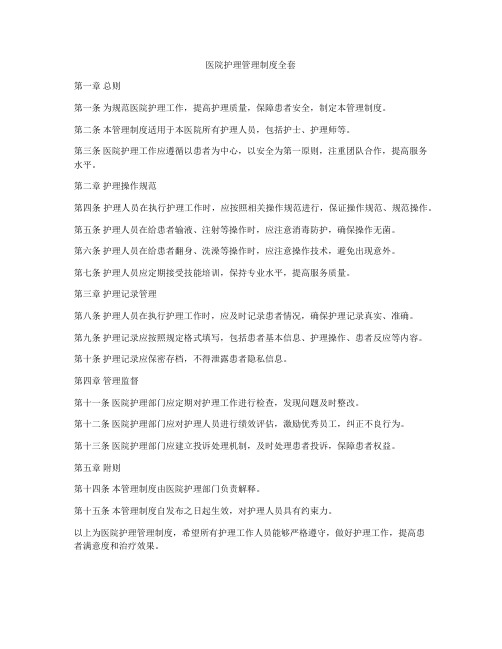 医院护理管理制度全套

第一章 总则

第一条 为规范医院护理工作，提高护理质量，保障患者安全，制定本管理制度。

第二条 本管理制度适用于本医院所有护理人员，包括护士、护理师等。

第三条 医院护理工作应遵循以患者为中心，以安全为第一原则，注重团队合作，提高服务水平。

第二章 护理操作规范

第四条 护理人员在执行护理工作时，应按照相关操作规范进行，保证操作规范、规范操作。

第五条 护理人员在给患者输液、注射等操作时，应注意消毒防护，确保操作无菌。

第六条 护理人员在给患者翻身、洗澡等操作时，应注意操作技术，避免出现意外。

第七条 护理人员应定期接受技能培训，保持专业水平，提高服务质量。

第三章 护理记录管理

第八条 护理人员在执行护理工作时，应及时记录患者情况，确保护理记录真实、准确。

第九条 护理记录应按照规定格式填写，包括患者基本信息、护理操作、患者反应等内容。

第十条 护理记录应保密存档，不得泄露患者隐私信息。

第四章 管理监督

第十一条 医院护理部门应定期对护理工作进行检查，发现问题及时整改。

第十二条 医院护理部门应对护理人员进行绩效评估，激励优秀员工，纠正不良行为。

第十三条 医院护理部门应建立投诉处理机制，及时处理患者投诉，保障患者权益。

第五章 附则

第十四条 本管理制度由医院护理部门负责解释。

第十五条 本管理制度自发布之日起生效，对护理人员具有约束力。

以上为医院护理管理制度，希望所有护理工作人员能够严格遵守，做好护理工作，提高患者满意度和治疗效果。